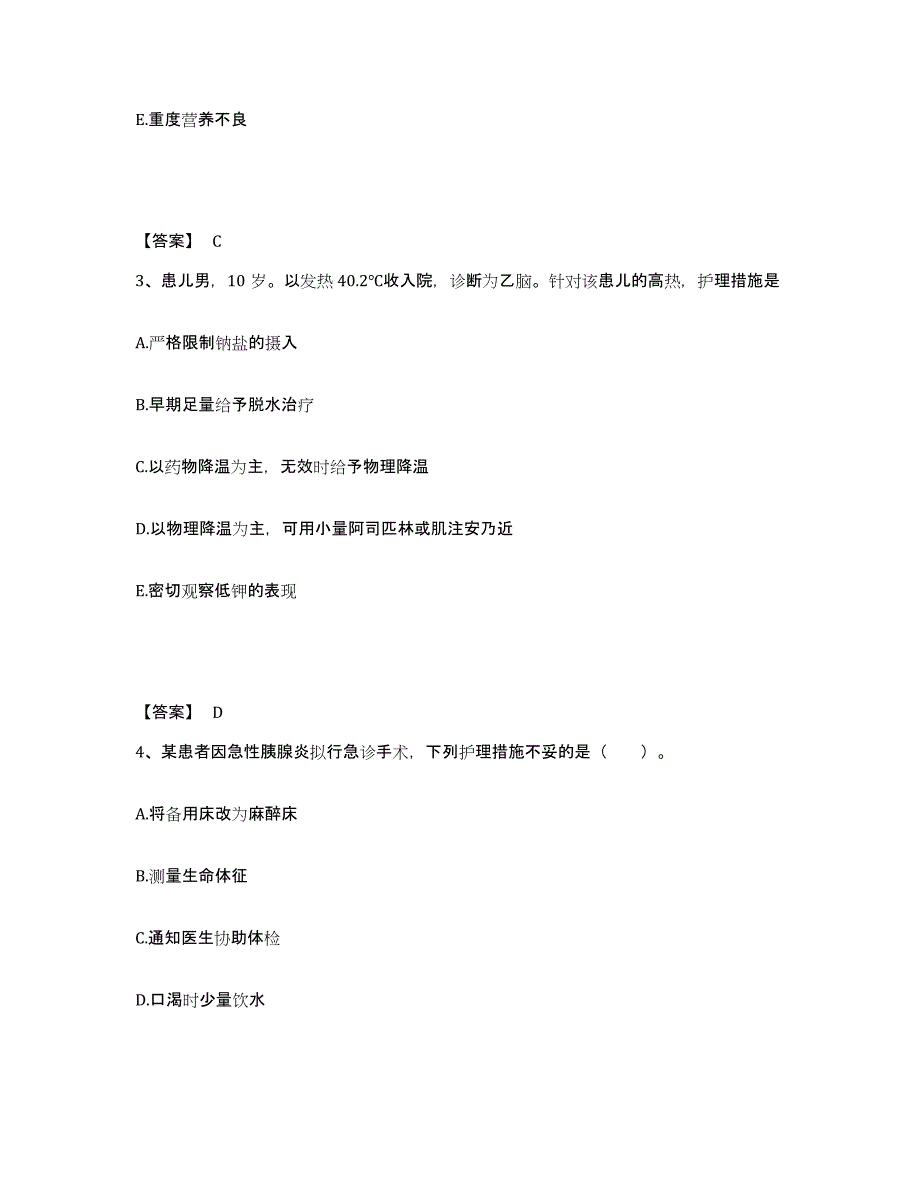 E.重度营养不良

【答案】 C

3、患儿男，10 岁。以发热 40.2°C收入院，诊断为乙脑。针对该患儿的高热，护理措施是

A.严格限制钠盐的摄入

B.早期足量给予脱水治疗

C.以药物降温为主，无效时给予物理降温

D.以物理降温为主，可用小量阿司匹林或肌注安乃近

E.密切观察低钾的表现

【答案】 D

4、某患者因急性胰腺炎拟行急诊手术，下列护理措施不妥的是（　　）。

A.将备用床改为麻醉床

B.测量生命体征

C.通知医生协助体检

D.口渴时少量饮水